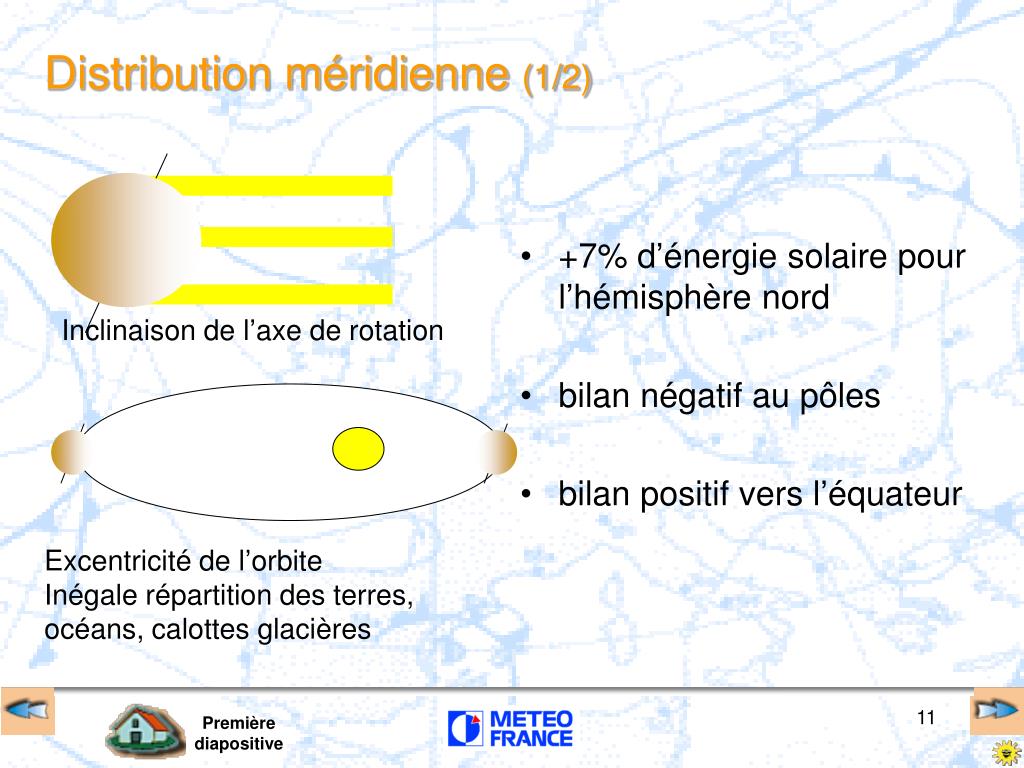 Distribution méridienne (1/2)

Inclinaison de l’axe de rotation

Excentricité de l’orbite
Inégale répartition des terres, océans, calottes glacières

• +7% d’énergie solaire pour l’hémisphère nord

• bilan négatif au pôles

• bilan positif vers l’équateur

Première diapositive

METEO FRANCE

11